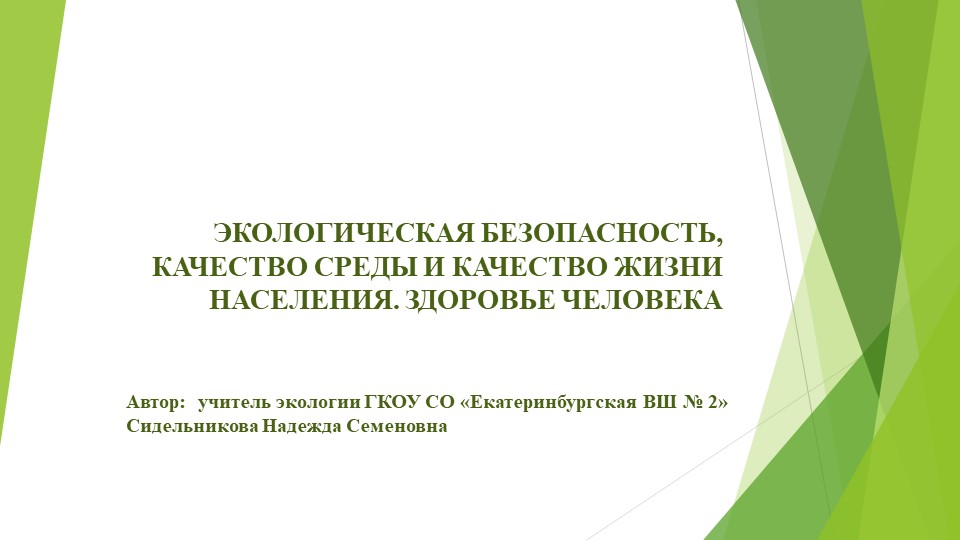 ЭКОЛОГИЧЕСКАЯ БЕЗОПАСНОСТЬ, КАЧЕСТВО СРЕДЫ И КАЧЕСТВО ЖИЗНИ НАСЕЛЕНИЯ. ЗДОРОВЬЕ ЧЕЛОВЕКА

Автор: учитель экологии ГКОУ СО «Екатеринбургская ВШ № 2» Сидельникова Надежда Семеновна